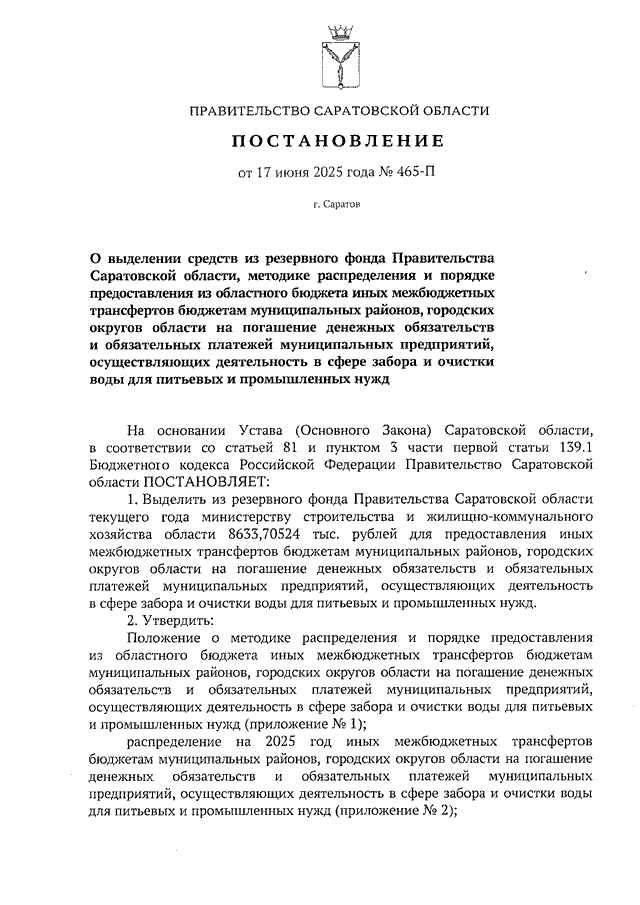 ПРАВИТЕЛЬСТВО САРАТОВСКОЙ ОБЛАСТИ

ПОСТАНОВЛЕНИЕ

от 17 июня 2025 года № 465-П

г. Саратов

О выделении средств из резервного фонда Правительства Саратовской области, методике распределения и порядке предоставления из областного бюджета иных межбюджетных трансфертов бюджетам муниципальных районов, городских округов области на погашение денежных обязательств и обязательных платежей муниципальных предприятий, осуществляющих деятельность в сфере забора и очистки воды для питьевых и промышленных нужд

На основании Устава (Основного Закона) Саратовской области, в соответствии со статьей 81 и пунктом 3 части первой статьи 139.1 Бюджетного кодекса Российской Федерации Правительство Саратовской области ПОСТАНОВЛЯЕТ:

1. Выделить из резервного фонда Правительства Саратовской области текущего года министерству строительства и жилищно-коммунального хозяйства области 8633,70524 тыс. рублей для предоставления иных межбюджетных трансфертов бюджетам муниципальных районов, городских округов области на погашение денежных обязательств и обязательных платежей муниципальных предприятий, осуществляющих деятельность в сфере забора и очистки воды для питьевых и промышленных нужд.

2. Утвердить:

Положение о методике распределения и порядке предоставления из областного бюджета иных межбюджетных трансфертов бюджетам муниципальных районов, городских округов области на погашение денежных обязательств и обязательных платежей муниципальных предприятий, осуществляющих деятельность в сфере забора и очистки воды для питьевых и промышленных нужд (приложение № 1);

распределение на 2025 год иных межбюджетных трансфертов бюджетам муниципальных районов, городских округов области на погашение денежных обязательств и обязательных платежей муниципальных предприятий, осуществляющих деятельность в сфере забора и очистки воды для питьевых и промышленных нужд (приложение № 2);